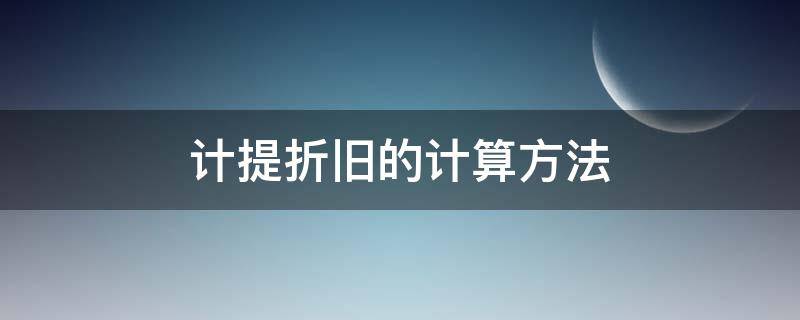 计提折旧的计算方法